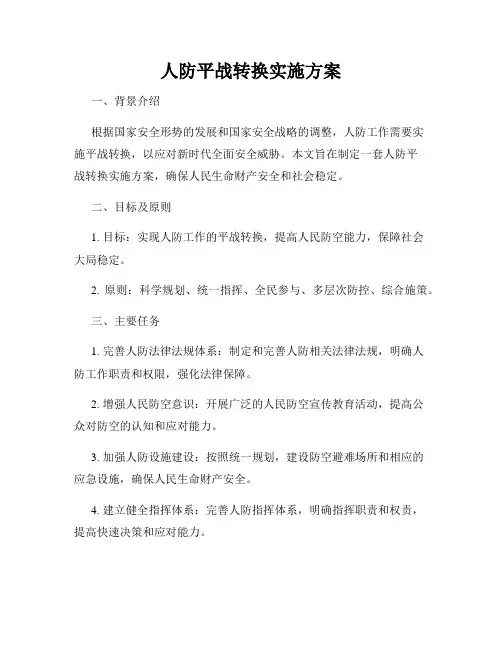 人防平战转换实施方案

一、背景介绍

根据国家安全形势的发展和国家安全战略的调整，人防工作需要实施平战转换，以应对新时代全面安全威胁。本文旨在制定一套人防平战转换实施方案，确保人民生命财产安全和社会稳定。

二、目标及原则

1. 目标：实现人防工作的平战转换，提高人民防空能力，保障社会大局稳定。

2. 原则：科学规划、统一指挥、全民参与、多层次防控、综合施策。

三、主要任务

1. 完善人防法律法规体系：制定和完善人防相关法律法规，明确人防工作职责和权限，强化法律保障。

2. 增强人民防空意识：开展广泛的人民防空宣传教育活动，提高公众对防空的认知和应对能力。

3. 加强人防设施建设：按照统一规划，建设防空避难场所和相应的应急设施，确保人民生命财产安全。

4. 建立健全指挥体系：完善人防指挥体系，明确指挥职责和权责，提高快速决策和应对能力。